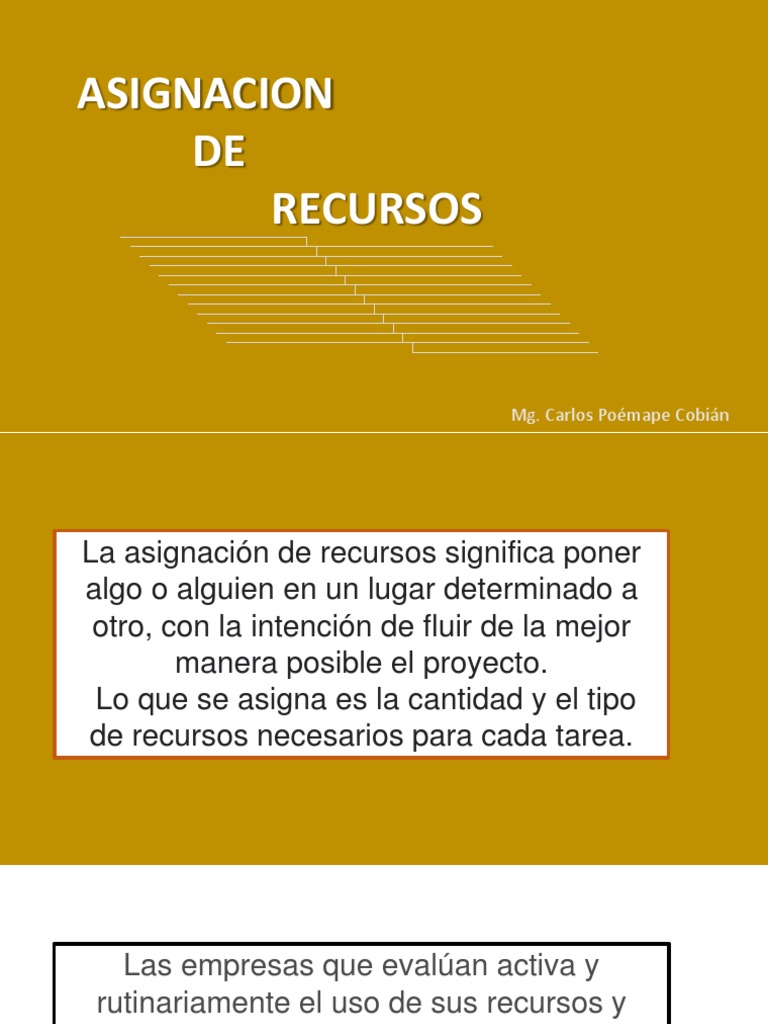 ASIGNACION
DE
RECURSOS

Mg. Carlos Poémape Cobián

La asignación de recursos significa poner algo o alguien en un lugar determinado a otro, con la intención de fluir de la mejor manera posible el proyecto.
Lo que se asigna es la cantidad y el tipo de recursos necesarios para cada tarea.

Las empresas que evalúan activa y rutinariamente el uso de sus recursos y